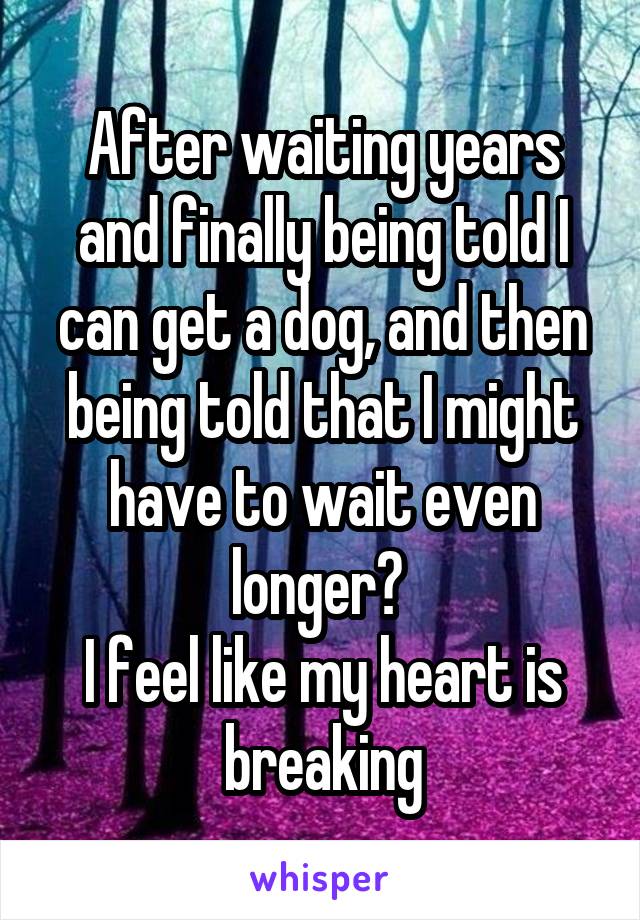 After waiting years and finally being told I can get a dog, and then being told that I might have to wait even longer?
I feel like my heart is breaking

whisper